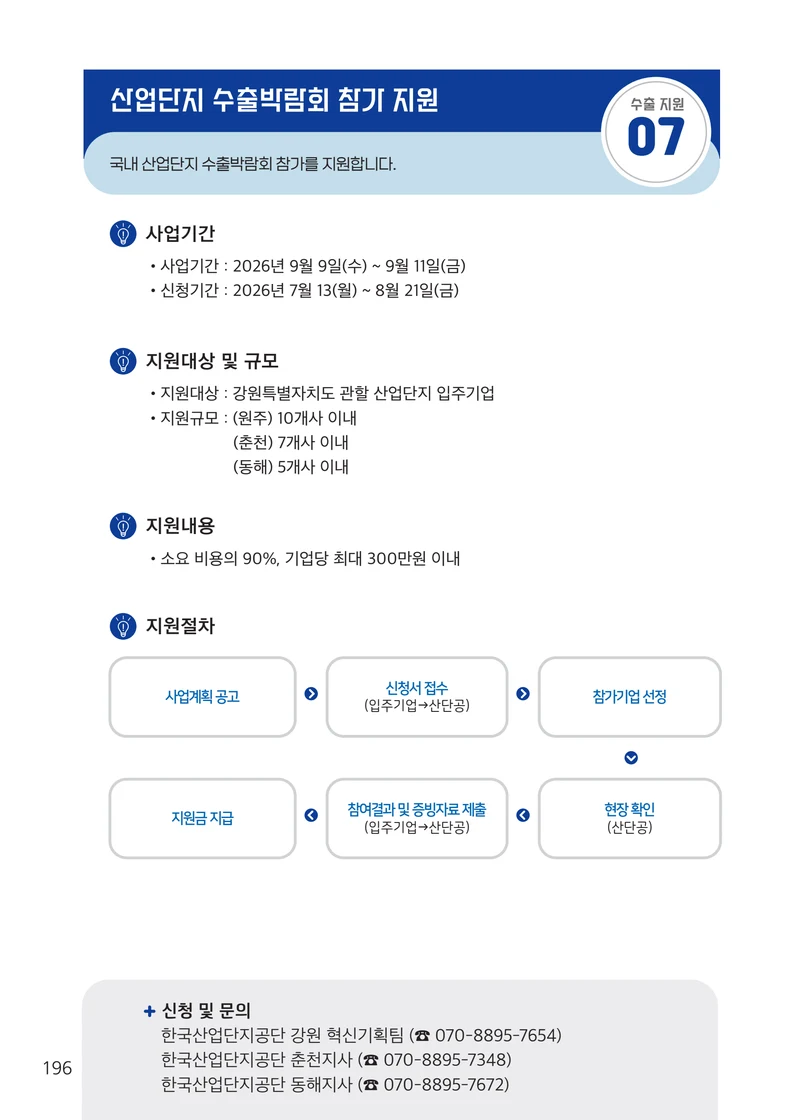 산업단지 수출박람회 참가 지원

수출 지원
07

국내 산업단지 수출박람회 참가를 지원합니다.

사업기간

• 사업기간 : 2026년 9월 9일(수) ~ 9월 11일(금)
• 신청기간 : 2026년 7월 13(월) ~ 8월 21일(금)

지원대상 및 규모

• 지원대상 : 강원특별자치도 관할 산업단지 입주기업
• 지원규모 : (원주) 10개사 이내
(춘천) 7개사 이내
(동해) 5개사 이내

지원내용

• 소요 비용의 90%, 기업당 최대 300만원 이내

지원절차

사업계획 공고

신청서 접수
(입주기업→산단공)

참가기업 선정

현장 확인
(산단공)

참여결과 및 증빙자료 제출
(입주기업→산단공)

지원금 지급

+ 신청 및 문의
한국산업단지공단 강원 혁신기획팀 (☎ 070-8895-7654)
한국산업단지공단 춘천지사 (☎ 070-8895-7348)
한국산업단지공단 동해지사 (☎ 070-8895-7672)

196